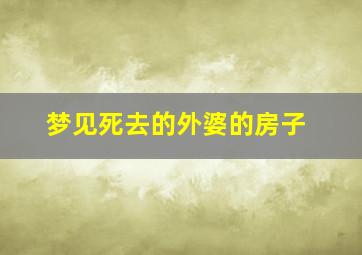 梦见死去的外婆的房子